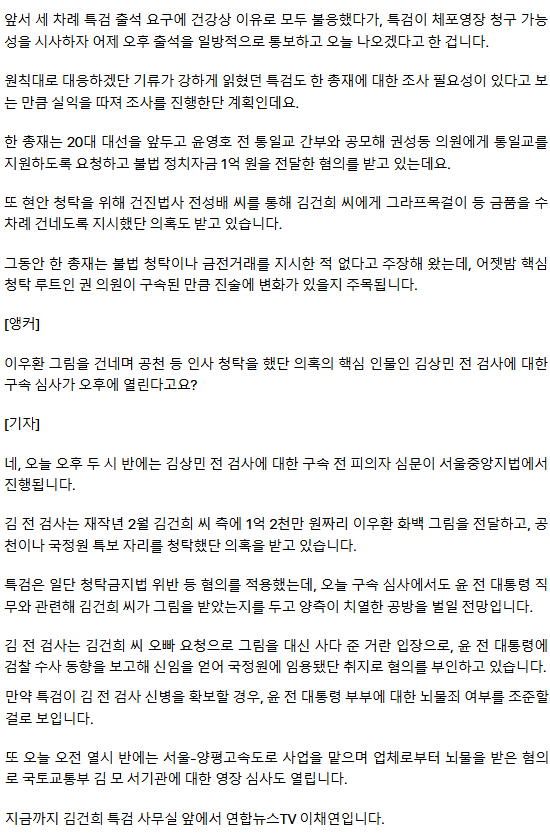 앞서 세 차례 특검 출석 요구에 건강상 이유로 모두 불응했다가, 특검이 체포영장 청구 가능성을 시사하자 어제 오후 출석을 일방적으로 통보하고 오늘 나오겠다고 한 겁니다.

원칙대로 대응하겠단 기류가 강하게 읽혔던 특검도 한 총재에 대한 조사 필요성이 있다고 보는 만큼 실익을 따져 조사를 진행한단 계획인데요.

한 총재는 20대 대선을 앞두고 윤영호 전 통일교 간부와 공모해 권성동 의원에게 통일교를 지원하도록 요청하고 불법 정치자금 1억 원을 전달한 혐의를 받고 있는데요.

또 현안 청탁을 위해 건진법사 전성배 씨를 통해 김건희 씨에게 그라프목걸이 등 금품을 수차례 건네도록 지시했단 의혹도 받고 있습니다.

그동안 한 총재는 불법 청탁이나 금전거래를 지시한 적 없다고 주장해 왔는데, 어젯밤 핵심 청탁 루트인 권 의원이 구속된 만큼 진술에 변화가 있을지 주목됩니다.

[앵커]

이우환 그림을 건네며 공천 등 인사 청탁을 했단 의혹의 핵심 인물인 김상민 전 검사에 대한 구속 심사가 오후에 열린다고요?

[기자]

네, 오늘 오후 두 시 반에는 김상민 전 검사에 대한 구속 전 피의자 심문이 서울중앙지법에서 진행됩니다.

김 전 검사는 재작년 2월 김건희 씨 측에 1억 2천만 원짜리 이우환 화백 그림을 전달하고, 공천이나 국정원 특보 자리를 청탁했단 의혹을 받고 있습니다.

특검은 일단 청탁금지법 위반 등 혐의를 적용했는데, 오늘 구속 심사에서도 윤 전 대통령 직무와 관련해 김건희 씨가 그림을 받았는지를 두고 양측이 치열한 공방을 벌일 전망입니다.

김 전 검사는 김건희 씨 오빠 요청으로 그림을 대신 사다 준 거란 입장으로, 윤 전 대통령에 검찰 수사 동향을 보고해 신임을 얻어 국정원에 임용됐단 취지로 혐의를 부인하고 있습니다.

만약 특검이 김 전 검사 신병을 확보할 경우, 윤 전 대통령 부부에 대한 뇌물죄 여부를 조준할 걸로 보입니다.

또 오늘 오전 열시 반에는 서울-양평고속도로 사업을 맡으며 업체로부터 뇌물을 받은 혐의로 국토교통부 김 모 서기관에 대한 영장 심사도 열립니다.

지금까지 김건희 특검 사무실 앞에서 연합뉴스TV 이채연입니다.